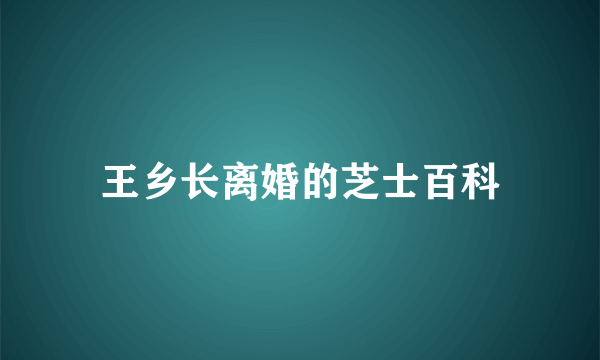 王乡长离婚的芝士百科